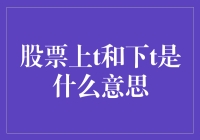 股票上t和下t是什么意思